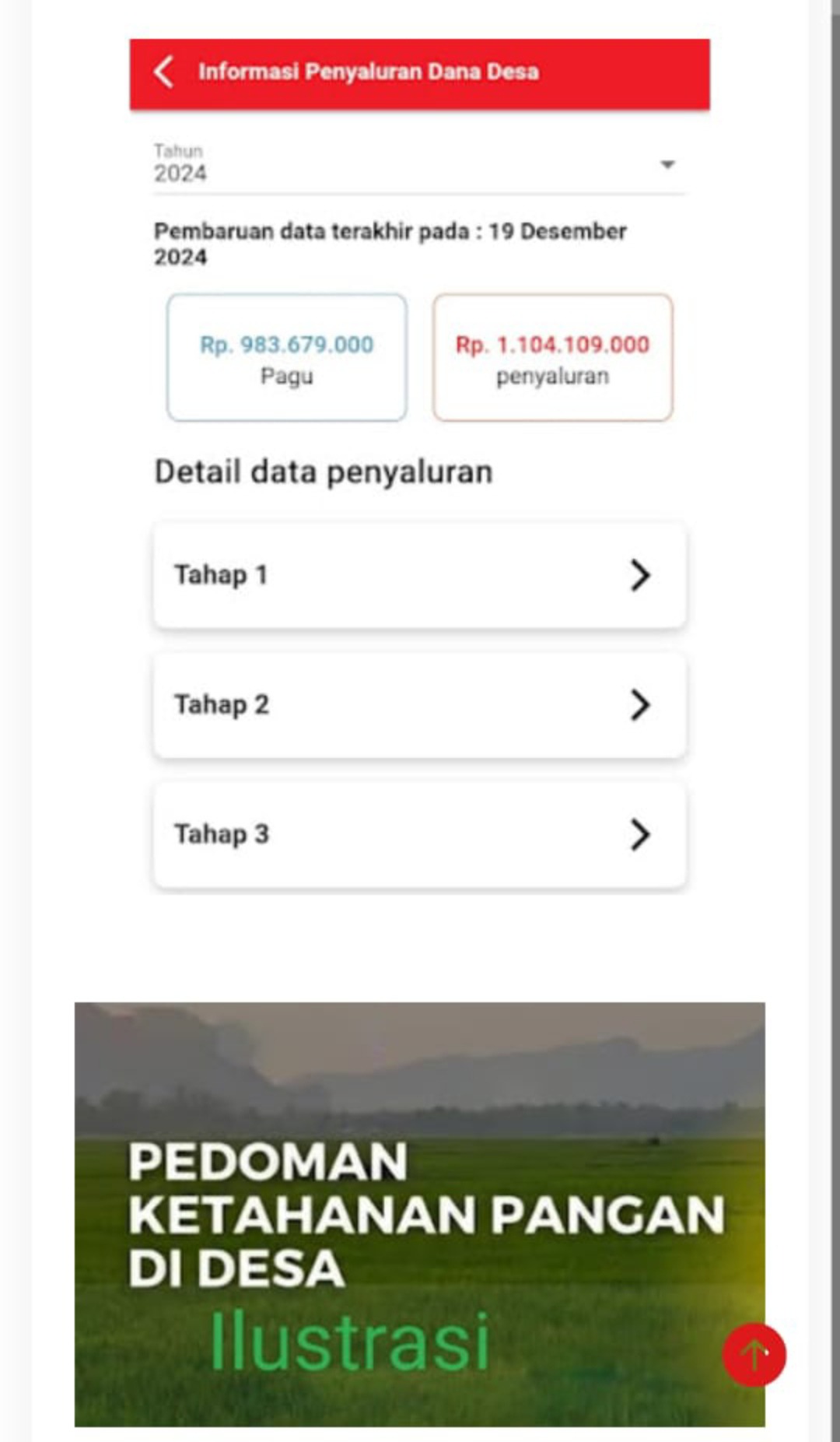 Informasi Penyaluran Dana Desa

Tahun
2024

Pembaruan data terakhir pada : 19 Desember 2024

Rp. 983.679.000
Pagu

Rp. 1.104.109.000
penyaluran

Detail data penyaluran

Tahap 1

Tahap 2

Tahap 3

PEDOMAN KETAHANAN PANGAN DI DESA

Ilustrasi